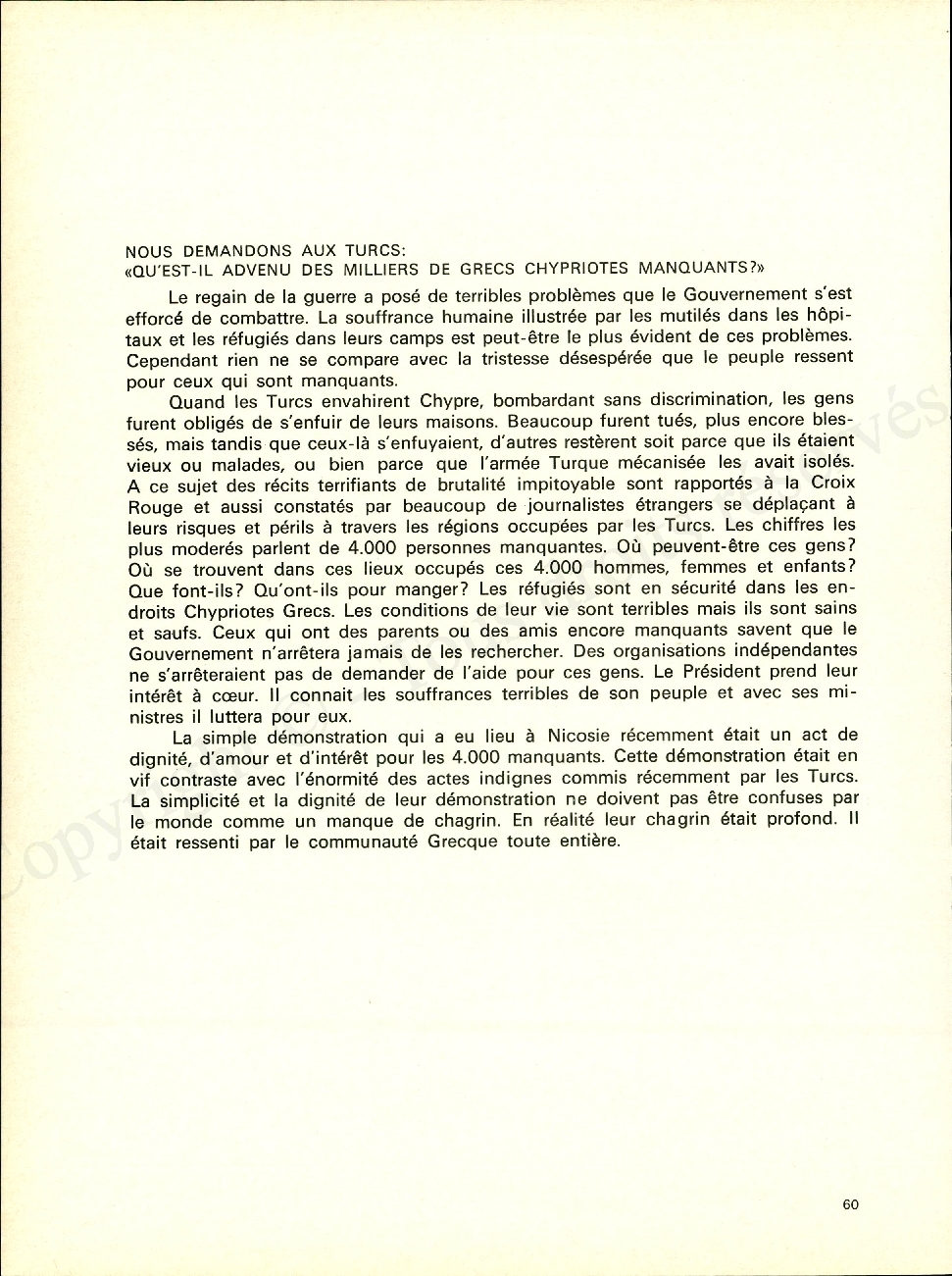 NOUS DEMANDONS AUX TURCS:
«QU'EST-IL ADVENU DES MILLIERS DE GRECS CHYPRIOTES MANQUANTS?»

Le regain de la guerre a posé de terribles problèmes que le Gouvernement s'est efforcé de combattre. La souffrance humaine illustrée par les mutilés dans les hôpitaux et les réfugiés dans leurs camps est peut-être le plus évident de ces problèmes. Cependant rien ne se compare avec la tristesse désespérée que le peuple ressent pour ceux qui sont manquants.

Quand les Turcs envahirent Chypre, bombardant sans discrimination, les gens furent obligés de s'enfuir de leurs maisons. Beaucoup furent tués, plus encore blessés, mais tandis que ceux-là s'enfuyaient, d'autres restèrent soit parce que ils étaient vieux ou malades, ou bien parce que l'armée Turque mécanisée les avait isolés. A ce sujet des récits terrifiants de brutalité impitoyable sont rapportés à la Croix Rouge et aussi constatés par beaucoup de journalistes étrangers se déplaçant à leurs risques et périls à travers les régions occupées par les Turcs. Les chiffres les plus moderés parlent de 4.000 personnes manquantes. Où peuvent-être ces gens? Où se trouvent dans ces lieux occupés ces 4.000 hommes, femmes et enfants? Que font-ils? Qu'ont-ils pour manger? Les réfugiés sont en sécurité dans les endroits Chypriotes Grecs. Les conditions de leur vie sont terribles mais ils sont sains et saufs. Ceux qui ont des parents ou des amis encore manquants savent que le Gouvernement n'arrêtera jamais de les rechercher. Des organisations indépendantes ne s'arrêteraient pas de demander de l'aide pour ces gens. Le Président prend leur intérêt à cœur. Il connait les souffrances terribles de son peuple et avec ses ministres il luttera pour eux.

La simple démonstration qui a eu lieu à Nicosie récemment était un act de dignité, d'amour et d'intérêt pour les 4.000 manquants. Cette démonstration était en vif contraste avec l'énormité des actes indignes commis récemment par les Turcs. La simplicité et la dignité de leur démonstration ne doivent pas être confuses par le monde comme un manque de chagrin. En réalité leur chagrin était profond. Il était ressenti par le communauté Grecque toute entière.

60